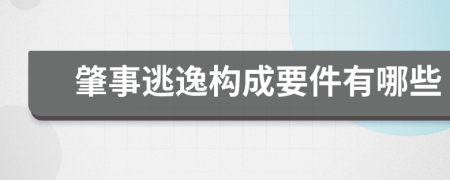 肇事逃逸构成要件有哪些